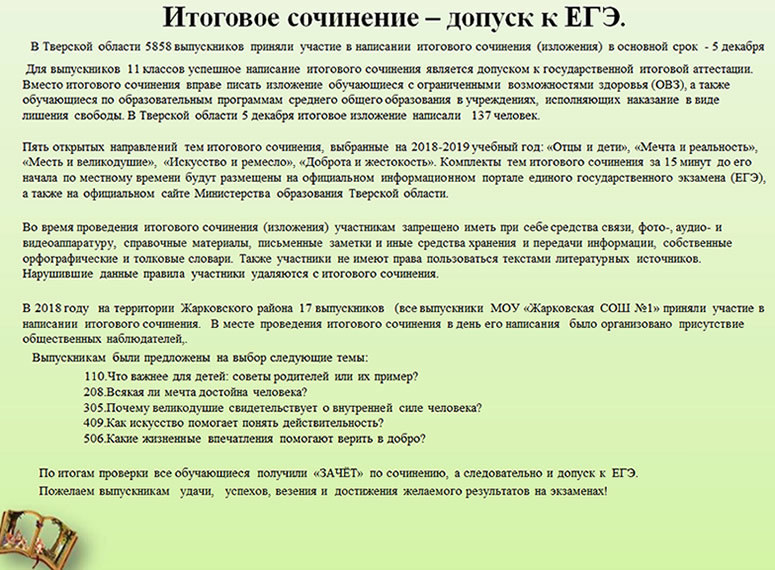 Итоговое сочинение – допуск к ЕГЭ.

В Тверской области 5858 выпускников приняли участие в написании итогового сочинения (изложения) в основной срок - 5 декабря

Для выпускников 11 классов успешное написание итогового сочинения является допуском к государственной итоговой аттестации. Вместо итогового сочинения вправе писать изложение обучающиеся с ограниченными возможностями здоровья (ОВЗ), а также обучающиеся по образовательным программам среднего общего образования в учреждениях, исполняющих наказание в виде лишения свободы. В Тверской области 5 декабря итоговое изложение написали 137 человек.

Пять открытых направлений тем итогового сочинения, выбранные на 2018-2019 учебный год: «Отцы и дети», «Мечта и реальность», «Месть и великодушие», «Искусство и ремесло», «Доброта и жестокость». Комплекты тем итогового сочинения за 15 минут до его начала по местному времени будут размещены на официальном информационном портале единого государственного экзамена (ЕГЭ), а также на официальном сайте Министерства образования Тверской области.

Во время проведения итогового сочинения (изложения) участникам запрещено иметь при себе средства связи, фото-, аудио- и видеоаппаратуру, справочные материалы, письменные заметки и иные средства хранения и передачи информации, собственные орфографические и толковые словари. Также участники не имеют права пользоваться текстами литературных источников. Нарушившие данные правила участники удаляются с итогового сочинения.

В 2018 году на территории Жарковского района 17 выпускников (все выпускники МОУ «Жарковская СОШ №1» приняли участие в написании итогового сочинения. В месте проведения итогового сочинения в день его написания было организовано присутствие общественных наблюдателей,.

Выпускникам были предложены на выбор следующие темы:
110.Что важнее для детей: советы родителей или их пример?
208.Всякая ли мечта достойна человека?
305.Почему великодушие свидетельствует о внутренней силе человека?
409.Как искусство помогает понять действительность?
506.Какие жизненные впечатления помогают верить в добро?

По итогам проверки все обучающиеся получили «ЗАЧЁТ» по сочинению, а следовательно и допуск к ЕГЭ.
Пожелаем выпускникам удачи, успехов, везения и достижения желаемого результатов на экзаменах!